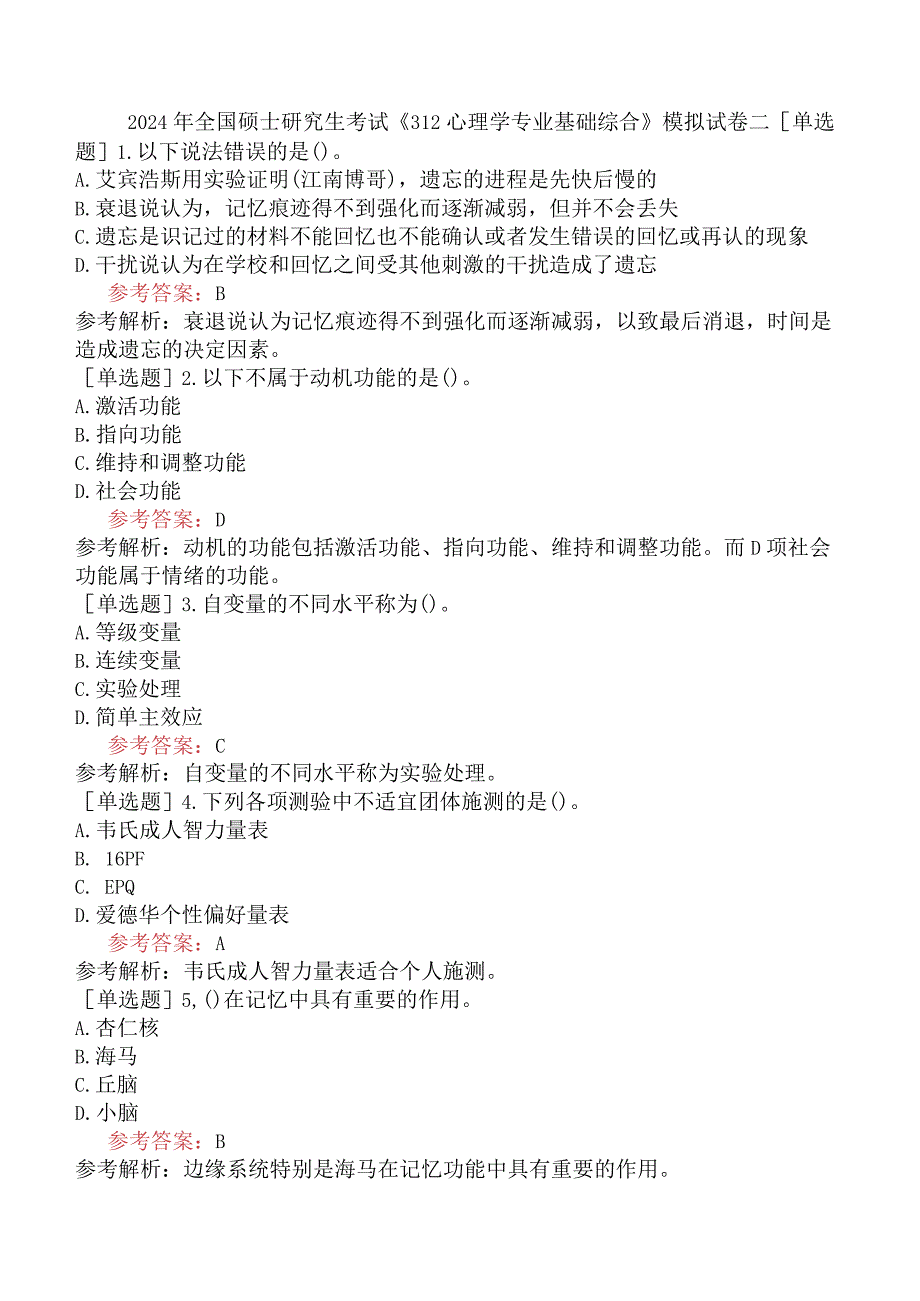 2024年全国硕士研究生考试《312心理学专业基础综合》模拟试卷二［单选题］1.以下说法错误的是()。
A.艾宾浩斯用实验证明(江南博哥)，遗忘的进程是先快后慢的
B.衰退说认为，记忆痕迹得不到强化而逐渐减弱，但并不会丢失
C.遗忘是识记过的材料不能回忆也不能确认或者发生错误的回忆或再认的现象
D.干扰说认为在学校和回忆之间受其他刺激的干扰造成了遗忘
参考答案：B
参考解析：衰退说认为记忆痕迹得不到强化而逐渐减弱，以致最后消退，时间是造成遗忘的决定因素。
［单选题］2.以下不属于动机功能的是()。
A.激活功能
B.指向功能
C.维持和调整功能
D.社会功能
参考答案：D
参考解析：动机的功能包括激活功能、指向功能、维持和调整功能。而D项社会功能属于情绪的功能。
［单选题］3.自变量的不同水平称为()。
A.等级变量
B.连续变量
C.实验处理
D.简单主效应
参考答案：C
参考解析：自变量的不同水平称为实验处理。
［单选题］4.下列各项测验中不适宜团体施测的是()。
A.韦氏成人智力量表
B. 16PF
C. EPQ
D.爱德华个性偏好量表
参考答案：A
参考解析：韦氏成人智力量表适合个人施测。
［单选题］5,()在记忆中具有重要的作用。
A.杏仁核
B.海马
C.丘脑
D.小脑
参考答案：B
参考解析：边缘系统特别是海马在记忆功能中具有重要的作用。